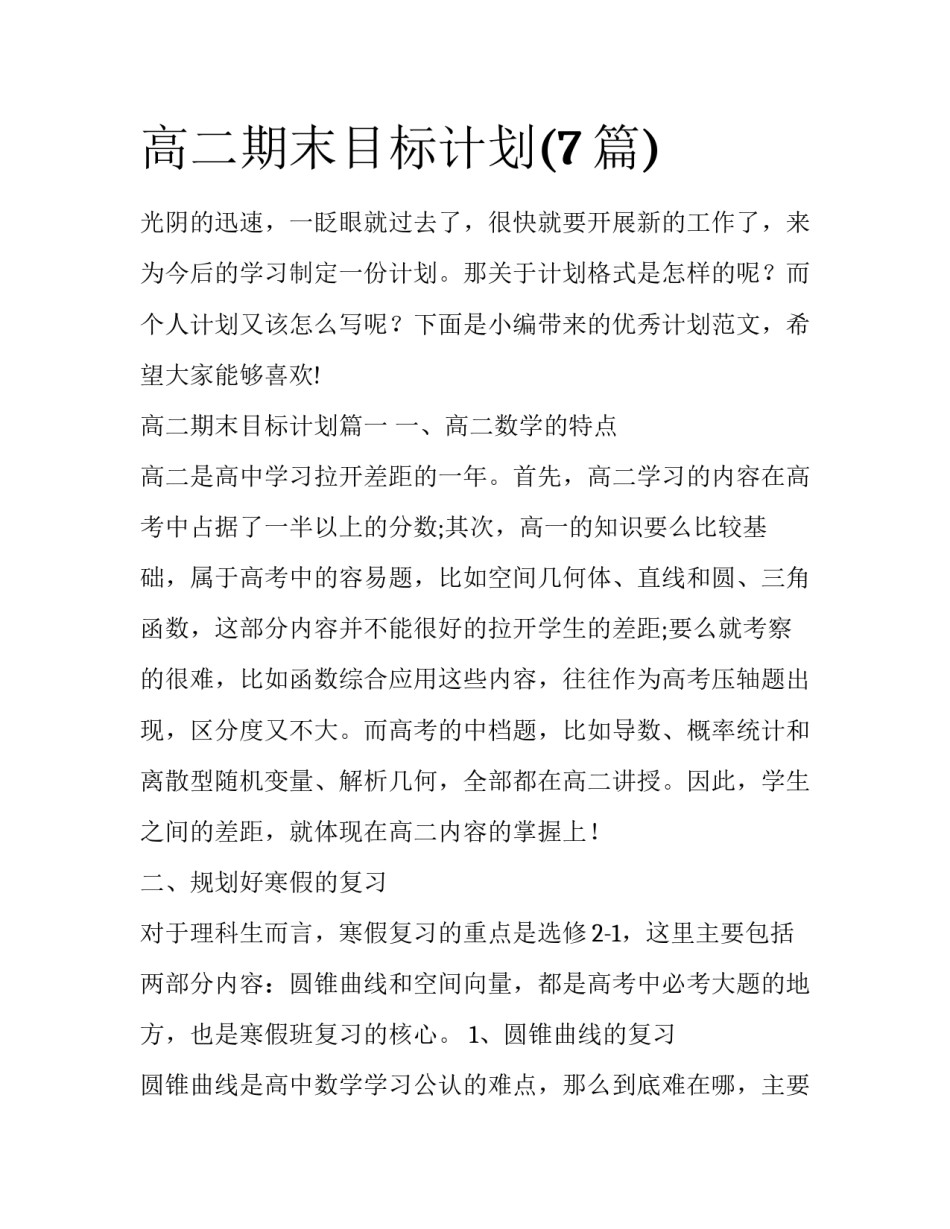 高二期末目标计划(7篇)

光阴的迅速，一眨眼就过去了，很快就要开展新的工作了，来为今后的学习制定一份计划。那关于计划格式是怎样的呢？而个人计划又该怎么写呢？下面是小编带来的优秀计划范文，希望大家能够喜欢!

高二期末目标计划篇一 一、高二数学的特点

高二是高中学习拉开差距的一年。首先，高二学习的内容在高考中占据了一半以上的分数;其次，高一的知识要么比较基础，属于高考中的容易题，比如空间几何体、直线和圆、三角函数，这部分内容并不能很好的拉开学生的差距;要么就考察的很难，比如函数综合应用这些内容，往往作为高考压轴题出现，区分度又不大。而高考的中档题，比如导数、概率统计和离散型随机变量、解析几何，全部都在高二讲授。因此，学生之间的差距，就体现在高二内容的掌握上！

二、规划好寒假的复习

对于理科生而言，寒假复习的重点是选修2-1，这里主要包括两部分内容：圆锥曲线和空间向量，都是高考中必考大题的地方，也是寒假班复习的核心。 1、圆锥曲线的复习

圆锥曲线是高中数学学习公认的难点，那么到底难在哪，主要